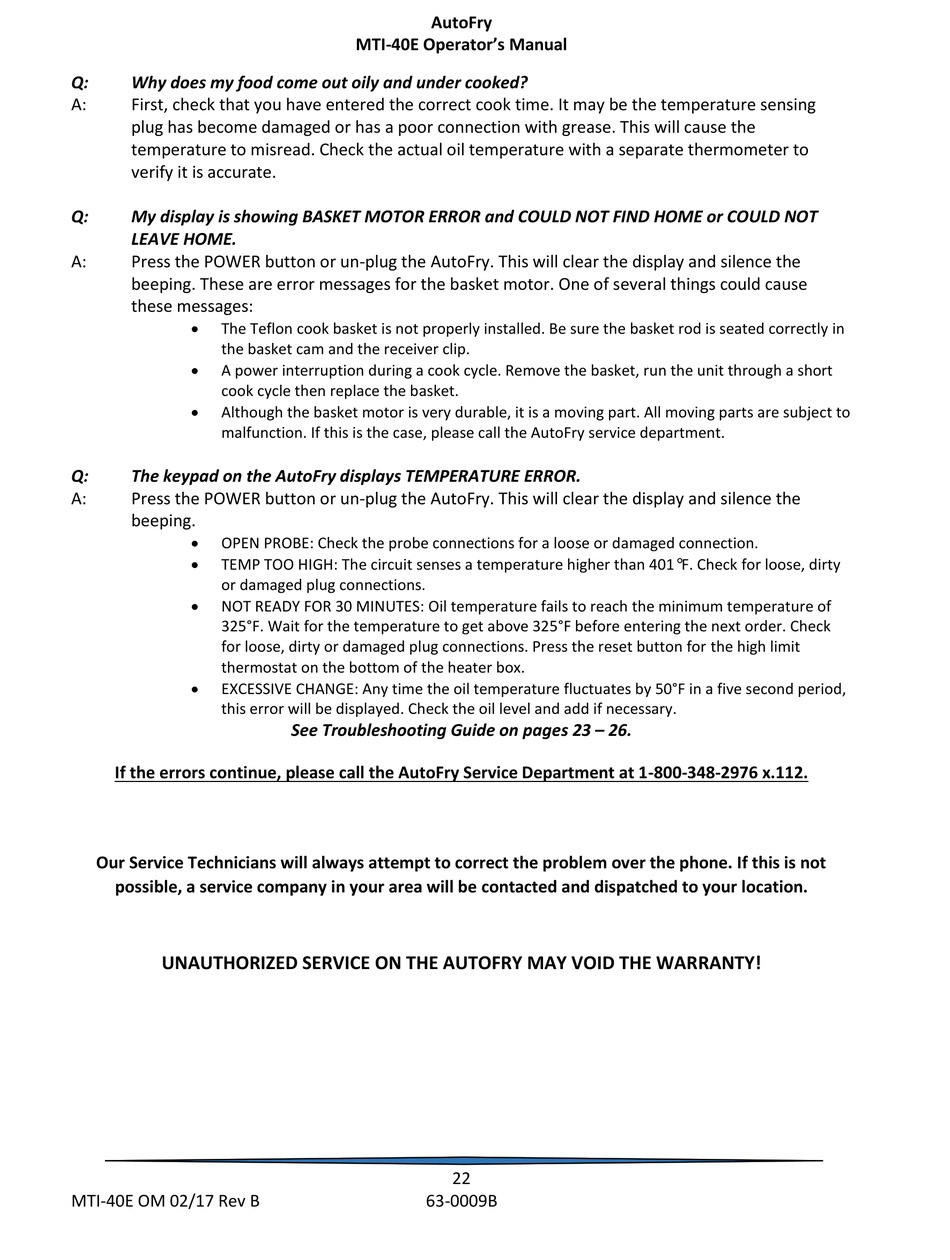 AutoFry
MTI-40E Operator's Manual

Q: Why does my food come out oily and under cooked?
A: First, check that you have entered the correct cook time. It may be the temperature sensing plug has become damaged or has a poor connection with grease. This will cause the temperature to misread. Check the actual oil temperature with a separate thermometer to verify it is accurate.

Q: My display is showing BASKET MOTOR ERROR and COULD NOT FIND HOME or COULD NOT LEAVE HOME.
A: Press the POWER button or un-plug the AutoFry. This will clear the display and silence the beeping. These are error messages for the basket motor. One of several things could cause these messages:
• The Teflon cook basket is not properly installed. Be sure the basket rod is seated correctly in the basket cam and the receiver clip.
• A power interruption during a cook cycle. Remove the basket, run the unit through a short cook cycle then replace the basket.
• Although the basket motor is very durable, it is a moving part. All moving parts are subject to malfunction. If this is the case, please call the AutoFry service department.

Q: The keypad on the AutoFry displays TEMPERATURE ERROR.
A: Press the POWER button or un-plug the AutoFry. This will clear the display and silence the beeping.
• OPEN PROBE: Check the probe connections for a loose or damaged connection.
• TEMP TOO HIGH: The circuit senses a temperature higher than 401℉. Check for loose, dirty or damaged plug connections.
• NOT READY FOR 30 MINUTES: Oil temperature fails to reach the minimum temperature of 325°F. Wait for the temperature to get above 325°F before entering the next order. Check for loose, dirty or damaged plug connections. Press the reset button for the high limit thermostat on the bottom of the heater box.
• EXCESSIVE CHANGE: Any time the oil temperature fluctuates by 50°F in a five second period, this error will be displayed. Check the oil level and add if necessary.
See Troubleshooting Guide on pages 23 – 26.

If the errors continue, please call the AutoFry Service Department at 1-800-348-2976 x.112.

Our Service Technicians will always attempt to correct the problem over the phone. If this is not possible, a service company in your area will be contacted and dispatched to your location.

UNAUTHORIZED SERVICE ON THE AUTOFRY MAY VOID THE WARRANTY!

22
MTI-40E OM 02/17 Rev B 63-0009B